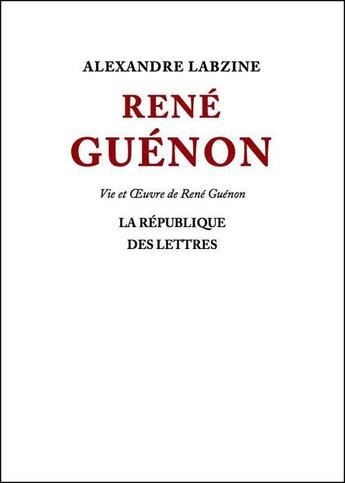 ALEXANDRE LABZINE

RENÉ GUÉNON

Vie et Œuvre de René Guénon

LA RÉPUBLIQUE DES LETTRES